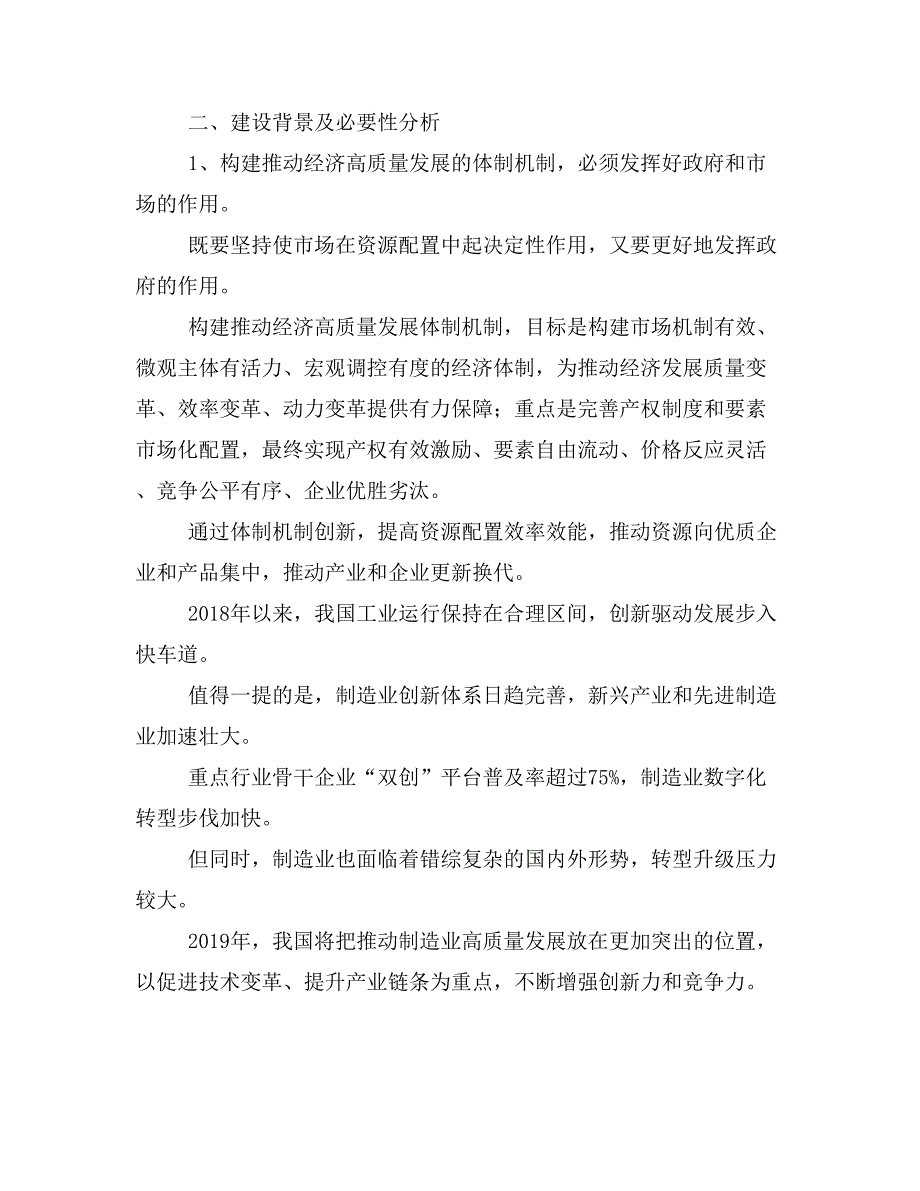 二、建设背景及必要性分析

1、构建推动经济高质量发展的体制机制，必须发挥好政府和市场的作用。

既要坚持使市场在资源配置中起决定性作用，又要更好地发挥政府的作用。

构建推动经济高质量发展体制机制，目标是构建市场机制有效、微观主体有活力、宏观调控有度的经济体制，为推动经济发展质量变革、效率变革、动力变革提供有力保障；重点是完善产权制度和要素市场化配置，最终实现产权有效激励、要素自由流动、价格反应灵活、竞争公平有序、企业优胜劣汰。

通过体制机制创新，提高资源配置效率效能，推动资源向优质企业和产品集中，推动产业和企业更新换代。

2018年以来，我国工业运行保持在合理区间，创新驱动发展步入快车道。

值得一提的是，制造业创新体系日趋完善，新兴产业和先进制造业加速壮大。

重点行业骨干企业“双创”平台普及率超过75%，制造业数字化转型步伐加快。

但同时，制造业也面临着错综复杂的国内外形势，转型升级压力较大。

2019年，我国将把推动制造业高质量发展放在更加突出的位置，以促进技术变革、提升产业链条为重点，不断增强创新力和竞争力。